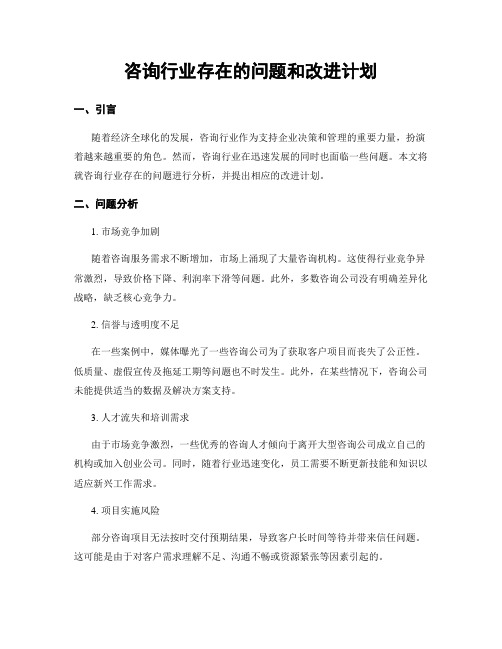 咨询行业存在的问题和改进计划

一、引言

随着经济全球化的发展，咨询行业作为支持企业决策和管理的重要力量，扮演着越来越重要的角色。然而，咨询行业在迅速发展的同时也面临一些问题。本文将就咨询行业存在的问题进行分析，并提出相应的改进计划。

二、问题分析

1. 市场竞争加剧

随着咨询服务需求不断增加，市场上涌现了大量咨询机构。这使得行业竞争异常激烈，导致价格下降、利润率下滑等问题。此外，多数咨询公司没有明确差异化战略，缺乏核心竞争力。

2. 信誉与透明度不足

在一些案例中，媒体曝光了一些咨询公司为了获取客户项目而丧失了公正性。低质量、虚假宣传及拖延工期等问题也不时发生。此外，在某些情况下，咨询公司未能提供适当的数据及解决方案支持。

3. 人才流失和培训需求

由于市场竞争激烈，一些优秀的咨询人才倾向于离开大型咨询公司成立自己的机构或加入创业公司。同时，随着行业迅速变化，员工需要不断更新技能和知识以适应新兴工作需求。

4. 项目实施风险

部分咨询项目无法按时交付预期结果，导致客户长时间等待并带来信任问题。这可能是由于对客户需求理解不足、沟通不畅或资源紧张等因素引起的。